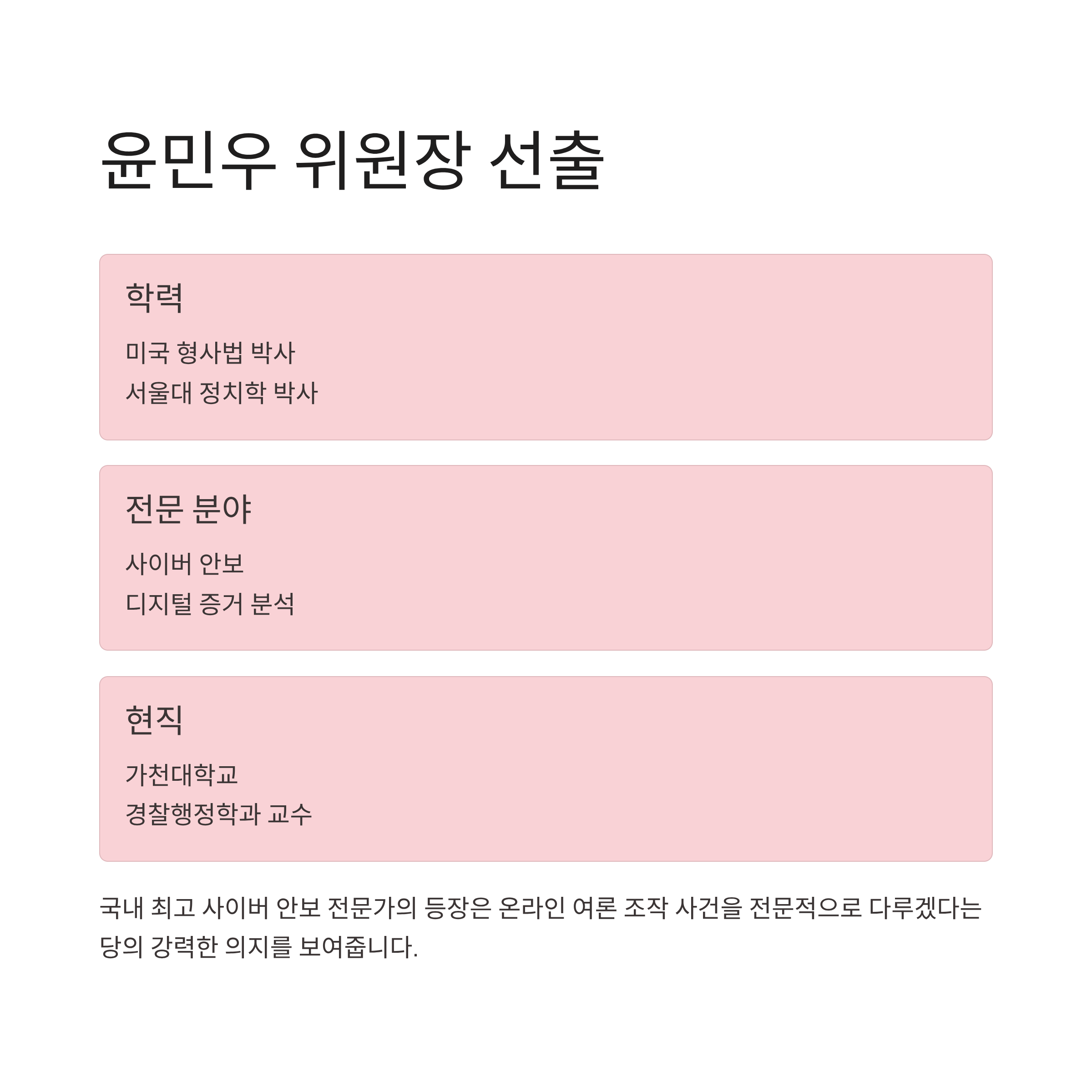 윤민우 위원장 선출

학력

미국 형사법 박사
서울대 정치학 박사

전문 분야

사이버 안보
디지털 증거 분석

현직

가천대학교
경찰행정학과 교수

국내 최고 사이버 안보 전문가의 등장은 온라인 여론 조작 사건을 전문적으로 다루겠다는 당의 강력한 의지를 보여줍니다.